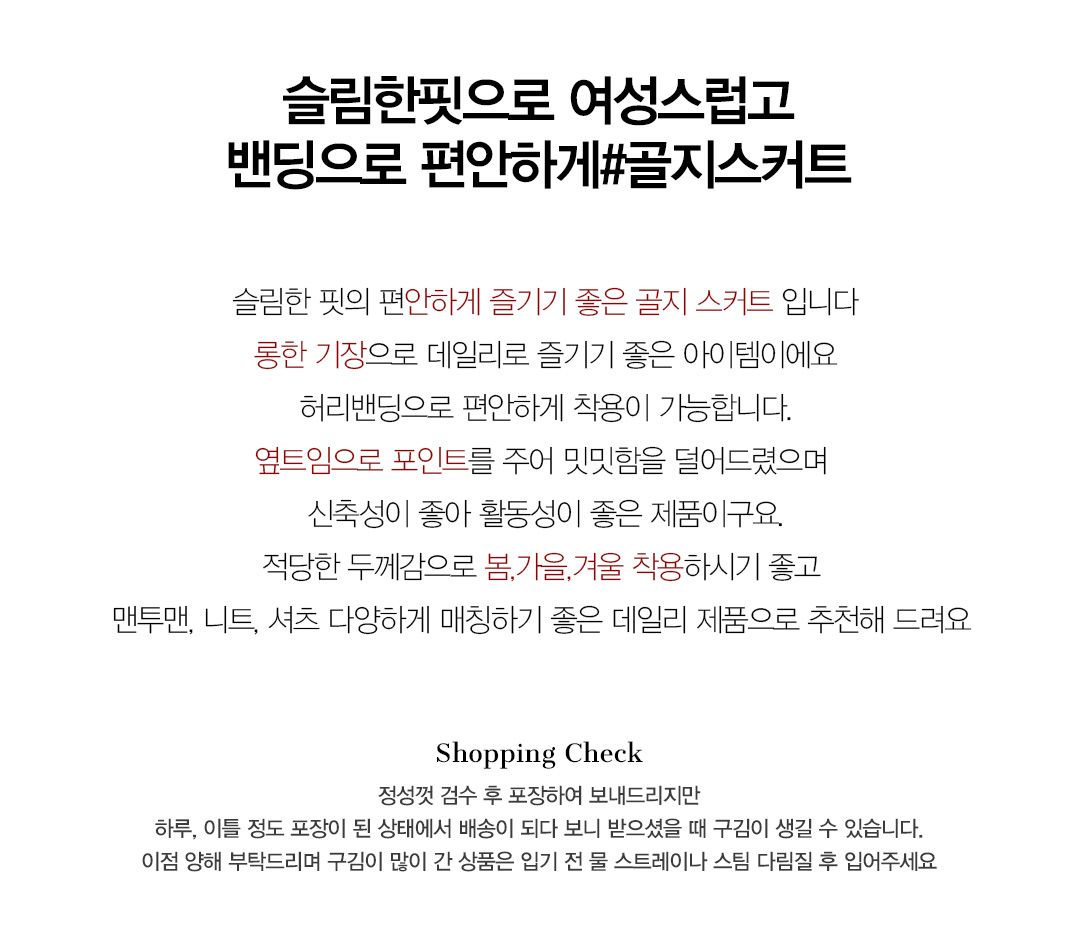 슬림한핏으로 여성스럽고
밴딩으로 편안하게#골지스커트

슬림한 핏의 편안하게 즐기기 좋은 골지 스커트 입니다
롱한 기장으로 데일리로 즐기기 좋은 아이템이에요
허리밴딩으로 편안하게 착용이 가능합니다.
옆트임으로 포인트를 주어 밋밋함을 덜어드렸으며
신축성이 좋아 활동성이 좋은 제품이구요.
적당한 두께감으로 봄,가을,겨울 착용하시기 좋고
맨투맨, 니트, 셔츠 다양하게 매칭하기 좋은 데일리 제품으로 추천해 드려요

Shopping Check
정성껏 검수 후 포장하여 보내드리지만
하루, 이틀 정도 포장이 된 상태에서 배송이 되다 보니 받으셨을 때 구김이 생길 수 있습니다.
이점 양해 부탁드리며 구김이 많이 간 상품은 입기 전 물 스트레이나 스팀 다림질 후 입어주세요